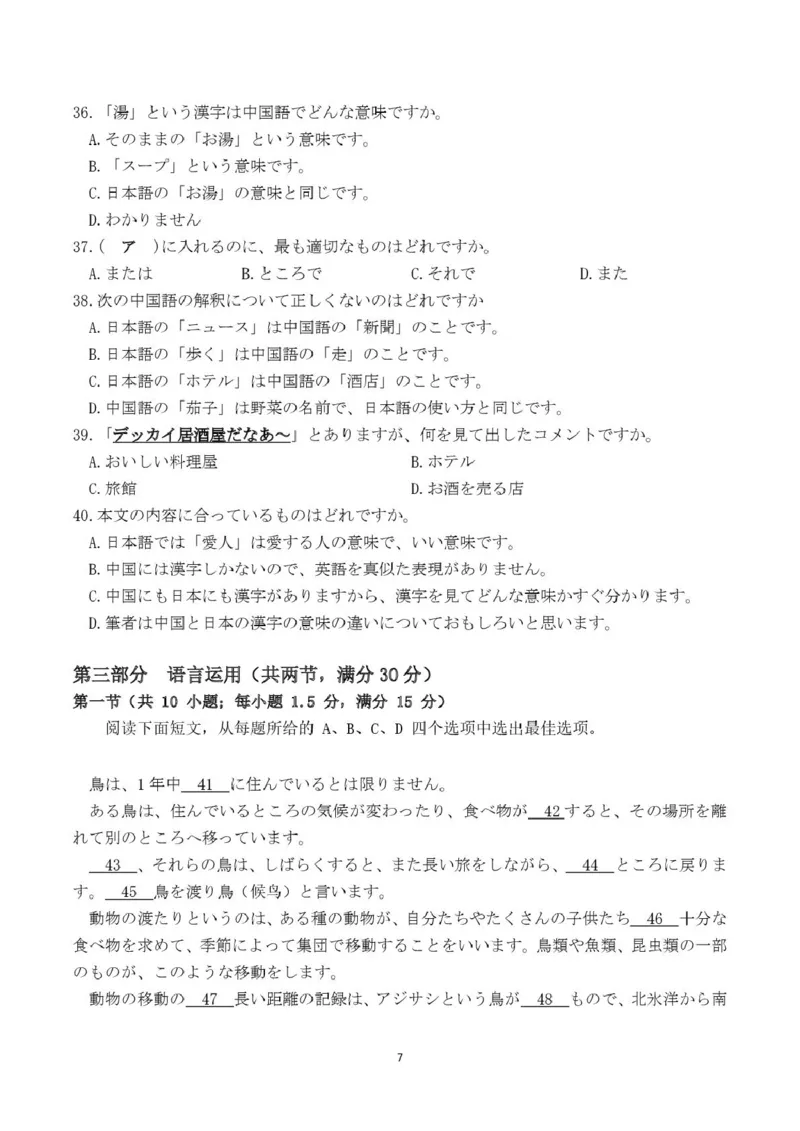 36.「湯」という漢字は中国語でどんな意味ですか。
A.そのままの「お湯」という意味です。
B.「スープ」という意味です。
C.日本語の「お湯」の意味と同じです。
D.わかりません
37.（ ア ）に入れるのに、最も適切なものはどれですか。
A.または　B.ところで　C.それで　D.また
38.次の中国語の解釈について正しくないのはどれですか
A.日本語の「ニュース」は中国語の「新聞」のことです。
B.日本語の「歩く」は中国語の「走」のことです。
C.日本語の「ホテル」は中国語の「酒店」のことです。
D.中国語の「茄子」は野菜の名前で、日本語の使い方と同じです。
39.「デッカイ居酒屋だなあ～」とありますが、何を見て出したコメントですか。
A.おいしい料理屋　B.ホテル
C.旅館　D.お酒を売る店
40.本文の内容に合っているものはどれですか。
A.日本語では「愛人」は愛する人の意味で、いい意味です。
B.中国には漢字しかないので、英語を真似た表現がありません。
C.中国にも日本にも漢字がありますから、漢字を見てどんな意味かすぐ分かります。
D.筆者は中国と日本の漢字の意味の違いについておもしろいと思います。

第三部分　语言运用（共两节，满分 30 分）
第一节（共 10 小题；每小题 1.5 分，满分 15 分）
阅读下面短文，从每题所给的 A、B、C、D 四个选项中选出最佳选项。

鳥は、1 年中 41 に住んでいるとは限りません。
ある鳥は、住んでいるところの気候が変わったり、食べ物が 42 すると、その場所を離れて別のところへ移っています。
43 、それらの鳥は、しばらくすると、また長い旅をしながら、 44 ところに戻ります。 45 鳥を渡り鳥（候鸟）と言います。
動物の渡たりというのは、ある種の動物が、自分たちやたくさんの子供たち 46 十分な食べ物を求めて、季節によって集団で移動することをいいます。鳥類や魚類、昆虫類の一部のものが、このような移動をします。
動物の移動の 47 長い距離の記録は、アジサシという鳥が 48 もので、北氷洋から南

7